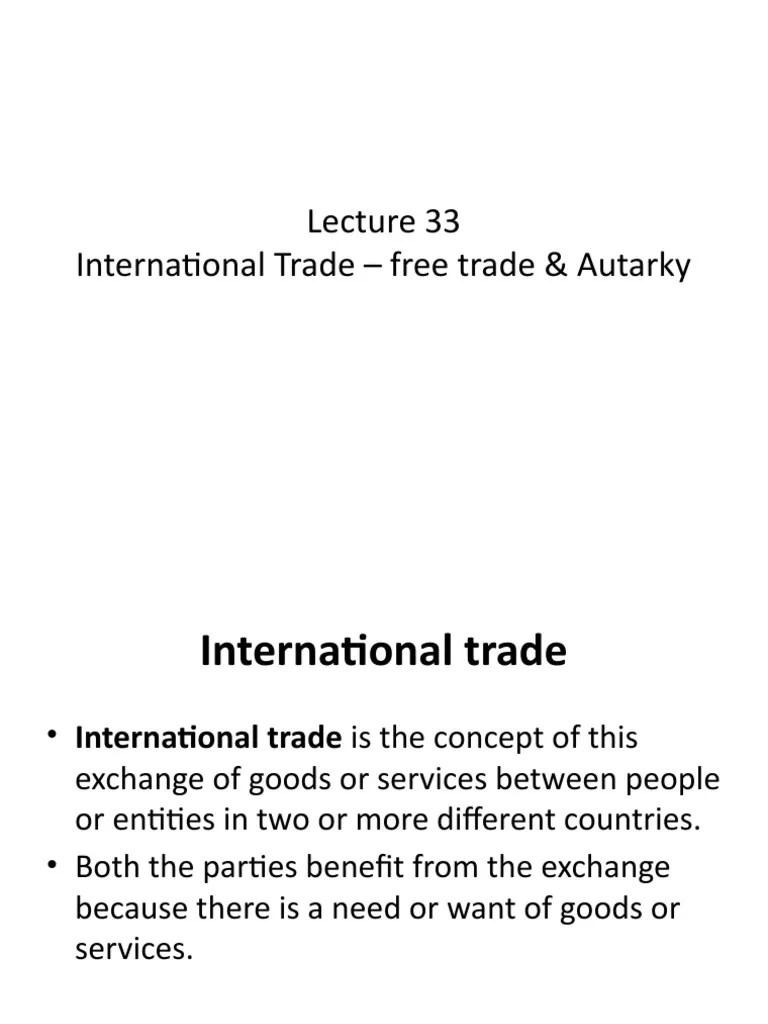 Lecture 33
International Trade – free trade & Autarky

International trade

• International trade is the concept of this exchange of goods or services between people or entities in two or more different countries.
• Both the parties benefit from the exchange because there is a need or want of goods or services.